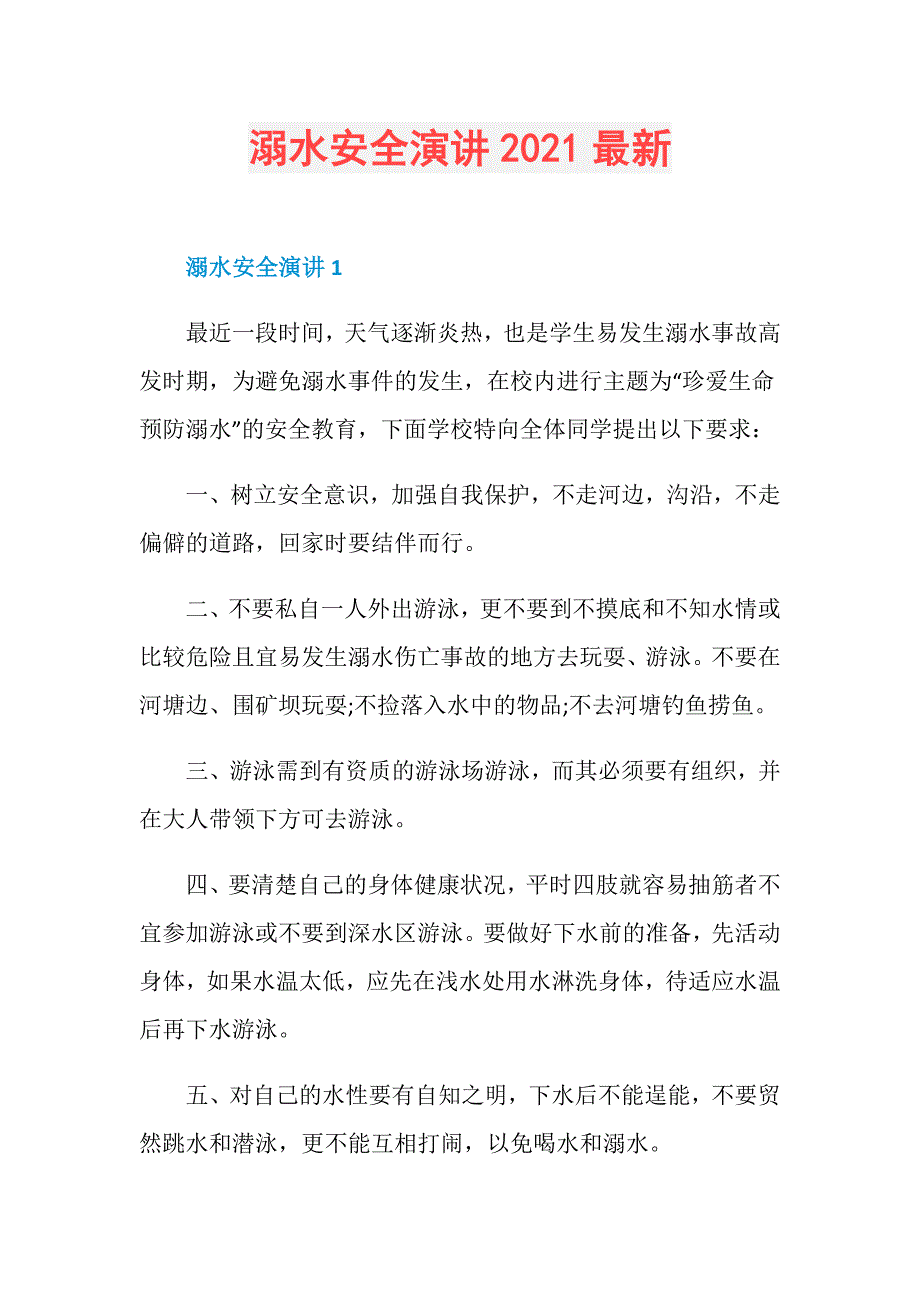 溺水安全演讲 2021 最新

溺水安全演讲 1

最近一段时间，天气逐渐炎热，也是学生易发生溺水事故高发时期，为避免溺水事件的发生，在校内进行主题为“珍爱生命预防溺水”的安全教育，下面学校特向全体同学提出以下要求：

一、树立安全意识，加强自我保护，不走河边，沟沿，不走偏僻的道路，回家时要结伴而行。

二、不要私自一人外出游泳，更不要到不摸底和不知水情或比较危险且宜易发生溺水伤亡事故的地方去玩耍、游泳。不要在河塘边、围矿坝玩耍;不捡落入水中的物品;不去河塘钓鱼捞鱼。

三、游泳需到有资质的游泳场游泳，而其必须要有组织，并在大人带领下方可去游泳。

四、要清楚自己的身体健康状况，平时四肢就容易抽筋者不宜参加游泳或不要到深水区游泳。要做好下水前的准备，先活动身体，如果水温太低，应先在浅水处用水淋洗身体，待适应水温后再下水游泳。

五、对自己的水性要有自知之明，下水后不能逞能，不要贸然跳水和潜泳，更不能互相打闹，以免喝水和溺水。